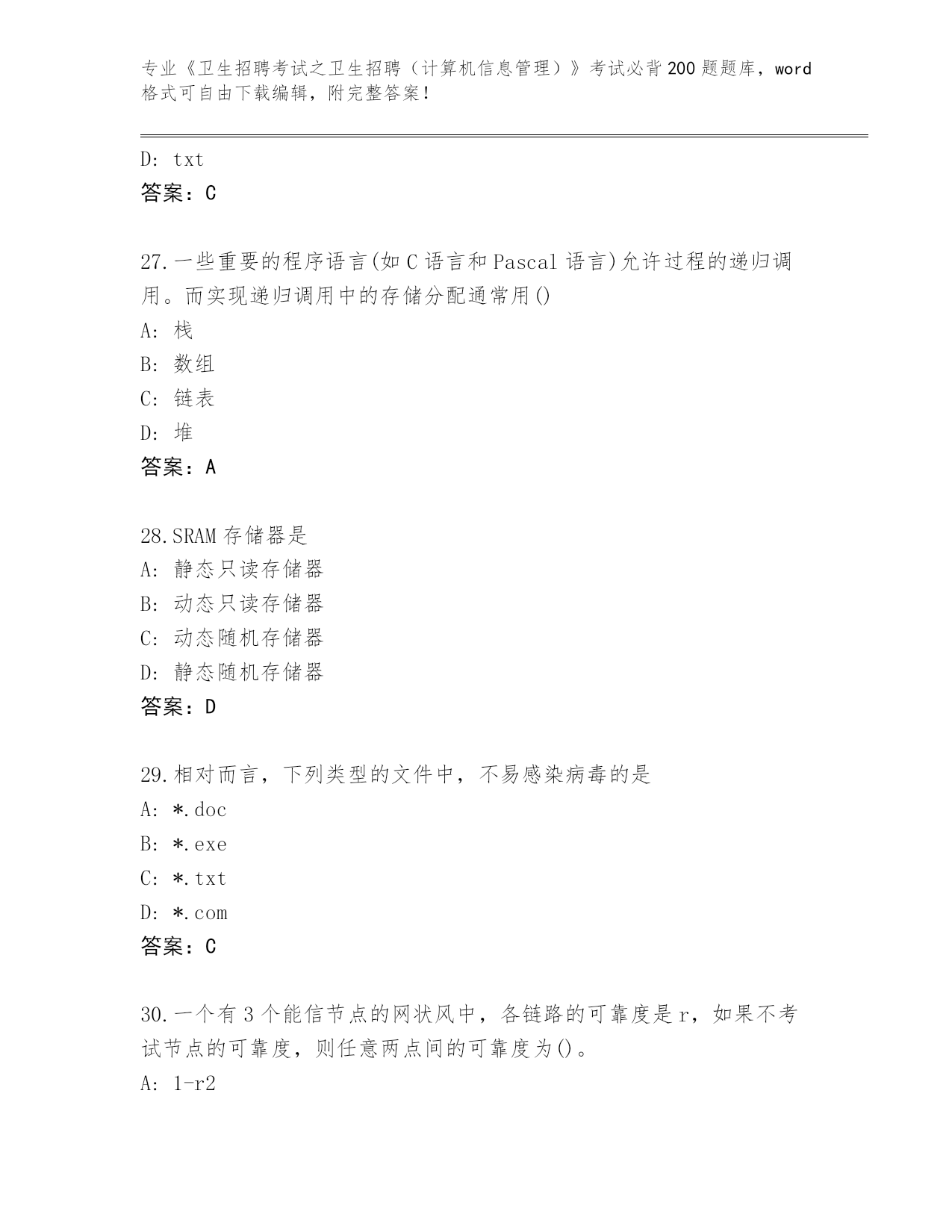 专业《卫生招聘考试之卫生招聘（计算机信息管理）》考试必背200题题库，word格式可自由下载编辑，附完整答案！

D: txt
答案：C

27.一些重要的程序语言(如C语言和Pascal语言)允许过程的递归调用。而实现递归调用中的存储分配通常用()
A: 栈
B: 数组
C: 链表
D: 堆
答案：A

28.SRAM存储器是
A: 静态只读存储器
B: 动态只读存储器
C: 动态随机存储器
D: 静态随机存储器
答案：D

29.相对而言，下列类型的文件中，不易感染病毒的是
A: *.doc
B: *.exe
C: *.txt
D: *.com
答案：C

30.一个有3个能信节点的网状风中，各链路的可靠度是r，如果不考试节点的可靠度，则任意两点间的可靠度为()。
A: 1-r2